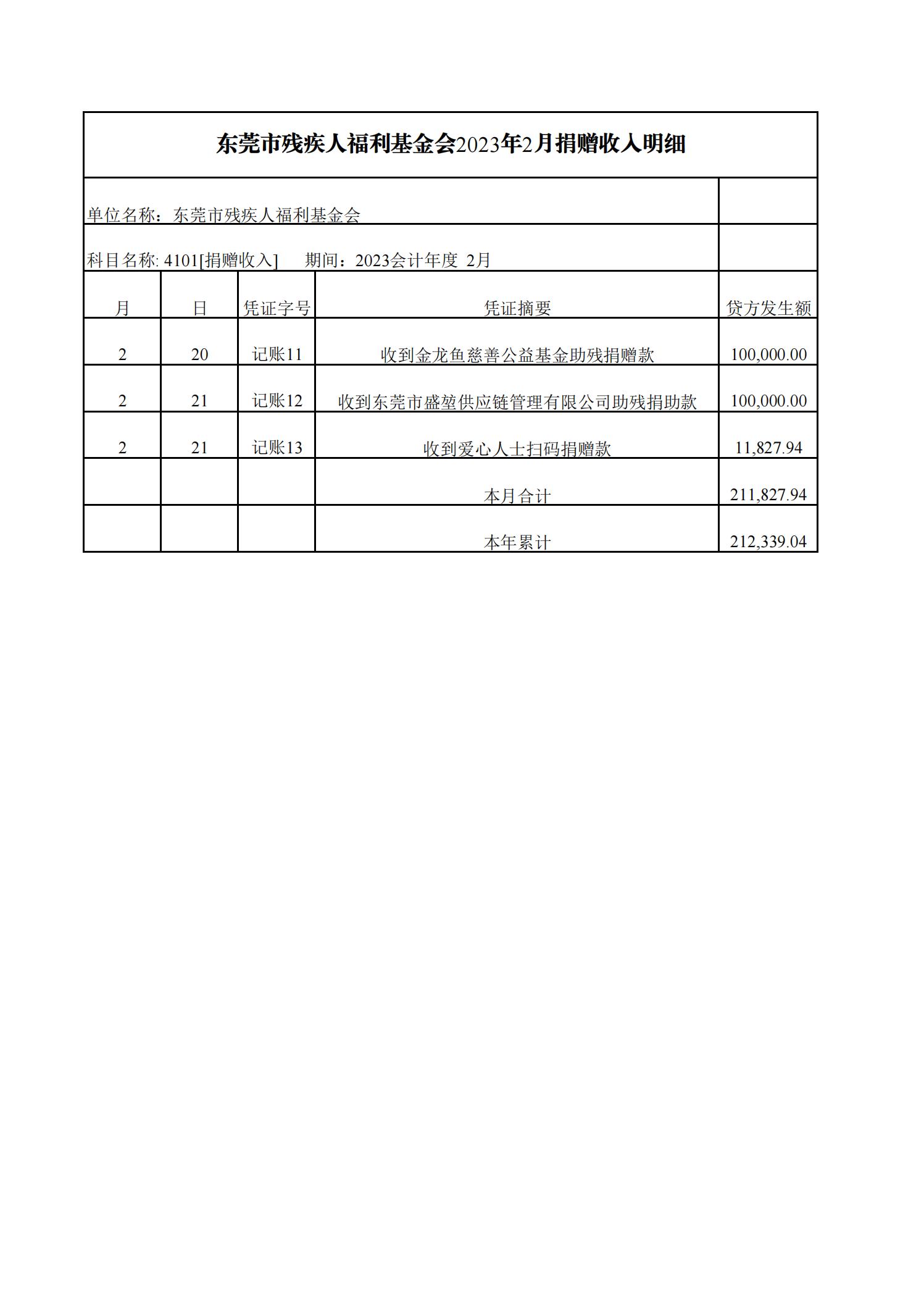 东莞市残疾人福利基金会2023年2月捐赠收入明细

单位名称：东莞市残疾人福利基金会

科目名称: 4101[捐赠收入]　　期间：2023会计年度 2月

| 月 | 日 | 凭证字号 | 凭证摘要 | 贷方发生额 |
|---|---|---|---|---|
| 2 | 20 | 记账11 | 收到金龙鱼慈善公益基金助残捐赠款 | 100,000.00 |
| 2 | 21 | 记账12 | 收到东莞市盛堃供应链管理有限公司助残捐助款 | 100,000.00 |
| 2 | 21 | 记账13 | 收到爱心人士扫码捐赠款 | 11,827.94 |
| | | | 本月合计 | 211,827.94 |
| | | | 本年累计 | 212,339.04 |